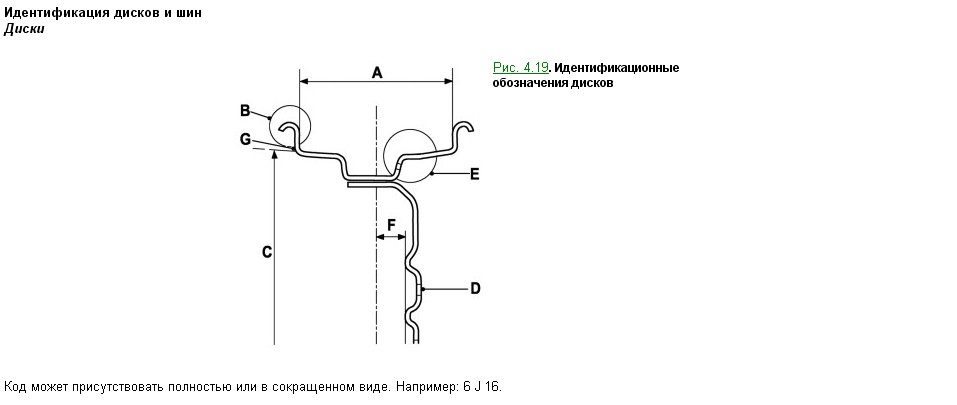 Идентификация дисков и шин
Диски

A
B
G
E
F
C
D

Рис. 4.19. Идентификационные обозначения дисков

Код может присутствовать полностью или в сокращенном виде. Например: 6 J 16.